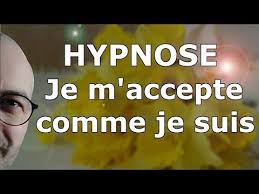 HYPNOSE
Je m'accepte comme je suis